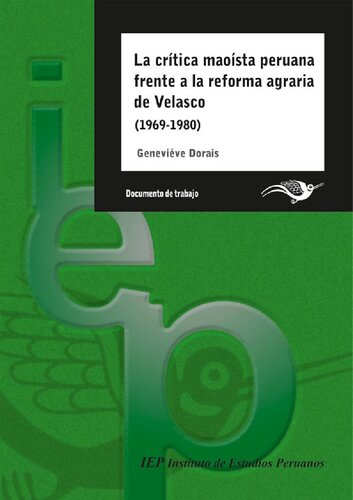 La crítica maoísta peruana frente a la reforma agraria de Velasco
(1969-1980)

Geneviéve Dorais

Documento de trabajo

iep

IEP Instituto de Estudios Peruanos